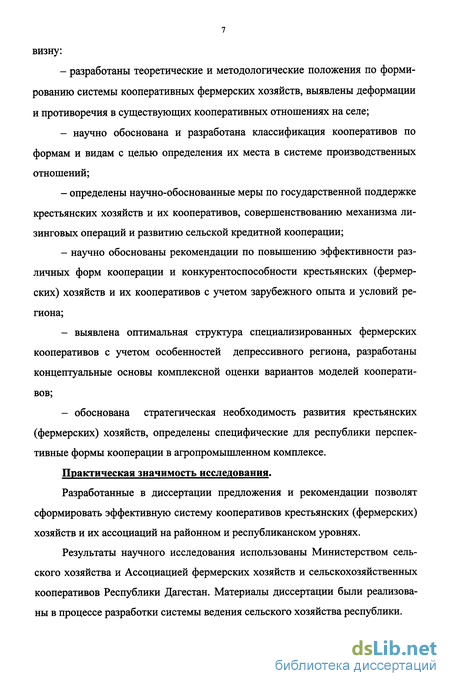 7

визну:

– разработаны теоретические и методологические положения по формированию системы кооперативных фермерских хозяйств, выявлены деформации и противоречия в существующих кооперативных отношениях на селе;

– научно обоснована и разработана классификация кооперативов по формам и видам с целью определения их места в системе производственных отношений;

– определены научно-обоснованные меры по государственной поддержке крестьянских хозяйств и их кооперативов, совершенствованию механизма лизинговых операций и развитию сельской кредитной кооперации;

– научно обоснованы рекомендации по повышению эффективности различных форм кооперации и конкурентоспособности крестьянских (фермерских) хозяйств и их кооперативов с учетом зарубежного опыта и условий региона;

– выявлена оптимальная структура специализированных фермерских кооперативов с учетом особенностей депрессивного региона, разработаны концептуальные основы комплексной оценки вариантов моделей кооперативов;

– обоснована стратегическая необходимость развития крестьянских (фермерских) хозяйств, определены специфические для республики перспективные формы кооперации в агропромышленном комплексе.

Практическая значимость исследования.

Разработанные в диссертации предложения и рекомендации позволят сформировать эффективную систему кооперативов крестьянских (фермерских) хозяйств и их ассоциаций на районном и республиканском уровнях.

Результаты научного исследования использованы Министерством сельского хозяйства и Ассоциацией фермерских хозяйств и сельскохозяйственных кооперативов Республики Дагестан. Материалы диссертации были реализованы в процессе разработки системы ведения сельского хозяйства республики.

dsLib.net
библиотека диссертаций